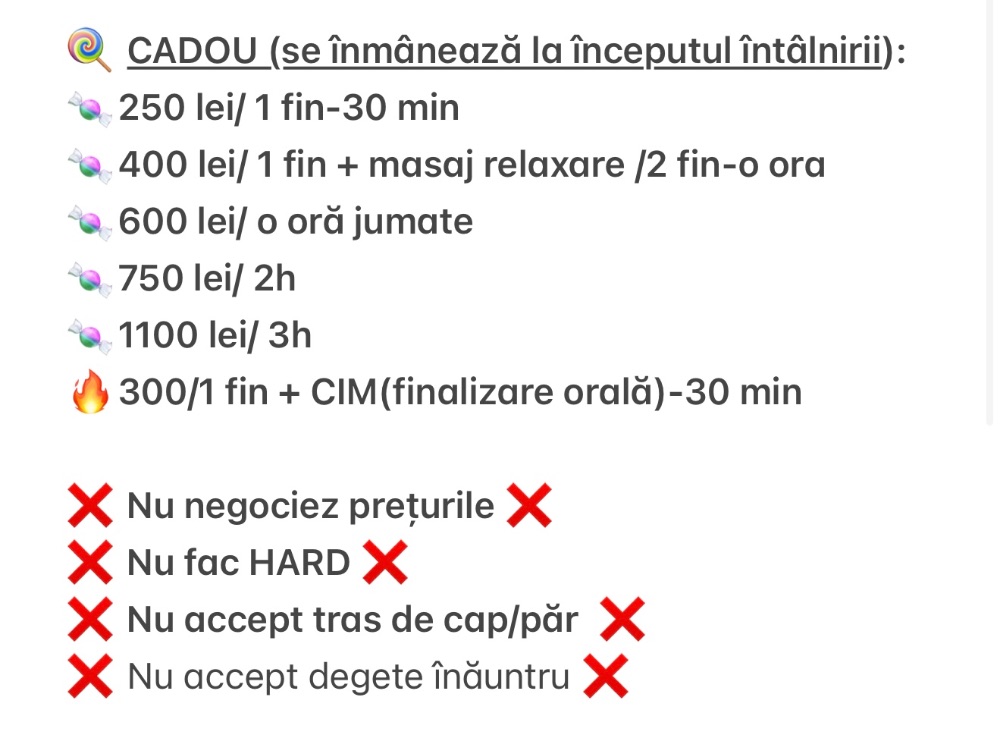 🍭 CADOU (se înmânează la începutul întâlnirii):
🍬 250 lei/ 1 fin-30 min
🍬 400 lei/ 1 fin + masaj relaxare /2 fin-o ora
🍬 600 lei/ o oră jumate
🍬 750 lei/ 2h
🍬 1100 lei/ 3h
🔥 300/1 fin + CIM(finalizare orală)-30 min

❌ Nu negociez prețurile ❌
❌ Nu fac HARD ❌
❌ Nu accept tras de cap/păr ❌
❌ Nu accept degete înăuntru ❌